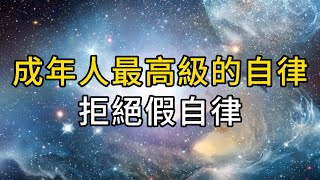 成年人最高級的自律
拒絕假自律